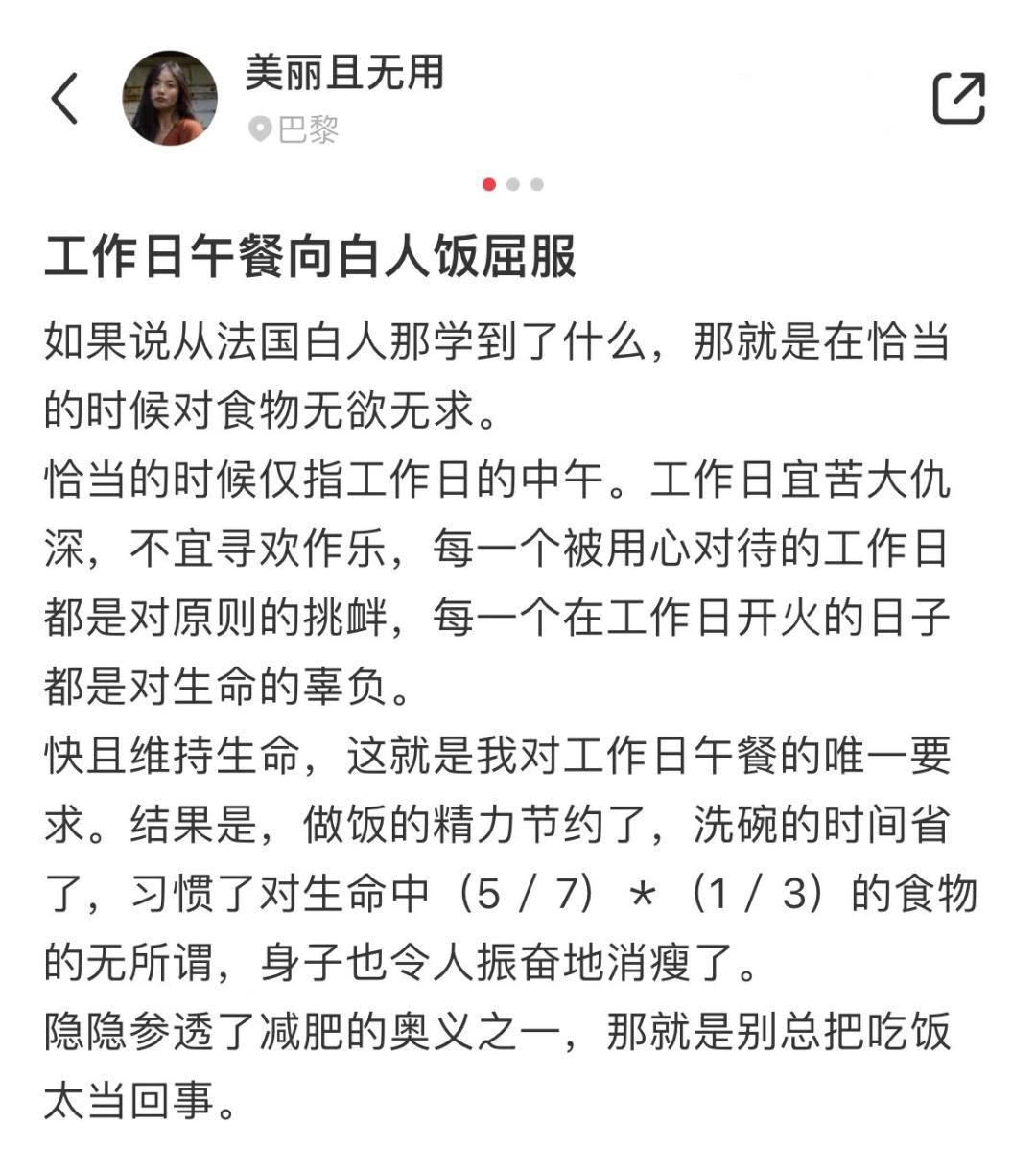 美丽且无用
巴黎

工作日午餐向白人饭屈服

如果说从法国白人那学到了什么，那就是在恰当的时候对食物无欲无求。
恰当的时候仅指工作日的中午。工作日宜苦大仇深，不宜寻欢作乐，每一个被用心对待的工作日都是对原则的挑衅，每一个在工作日开火的日子都是对生命的辜负。
快且维持生命，这就是我对工作日午餐的唯一要求。结果是，做饭的精力节约了，洗碗的时间省了，习惯了对生命中（5 / 7）*（1 / 3）的食物的无所谓，身子也令人振奋地消瘦了。
隐隐参透了减肥的奥义之一，那就是别总把吃饭太当回事。